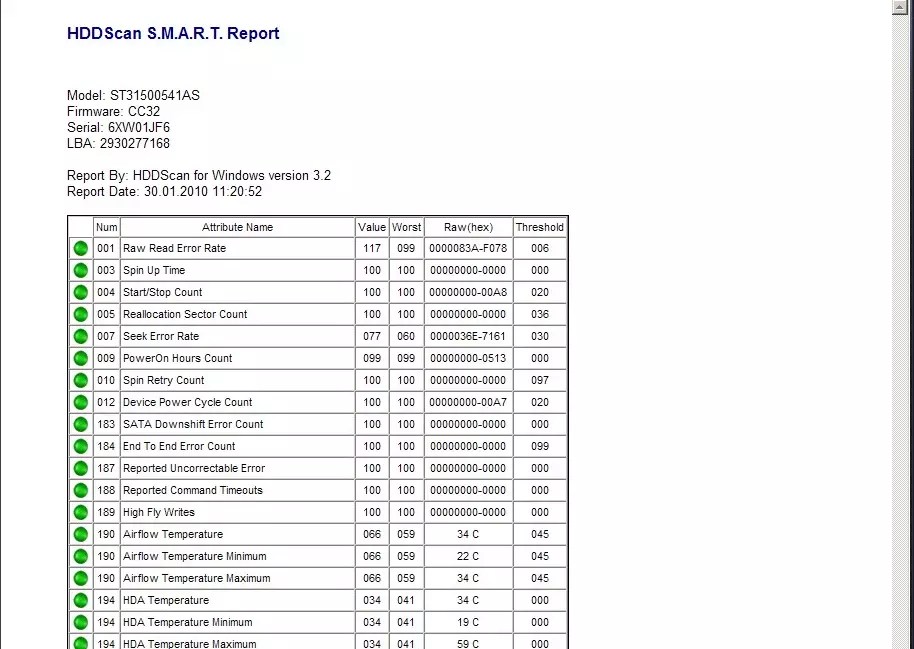 HDDScan S.M.A.R.T. Report

Model: ST31500541AS
Firmware: CC32
Serial: 6XW01JF6
LBA: 2930277168

Report By: HDDScan for Windows version 3.2
Report Date: 30.01.2010 11:20:52

| | Num | Attribute Name | Value | Worst | Raw(hex) | Threshold |
|---|---|---|---|---|---|---|
| | 001 | Raw Read Error Rate | 117 | 099 | 0000083A-F078 | 006 |
| | 003 | Spin Up Time | 100 | 100 | 00000000-0000 | 000 |
| | 004 | Start/Stop Count | 100 | 100 | 00000000-00A8 | 020 |
| | 005 | Reallocation Sector Count | 100 | 100 | 00000000-0000 | 036 |
| | 007 | Seek Error Rate | 077 | 060 | 0000036E-7161 | 030 |
| | 009 | PowerOn Hours Count | 099 | 099 | 00000000-0513 | 000 |
| | 010 | Spin Retry Count | 100 | 100 | 00000000-0000 | 097 |
| | 012 | Device Power Cycle Count | 100 | 100 | 00000000-00A7 | 020 |
| | 183 | SATA Downshift Error Count | 100 | 100 | 00000000-0000 | 000 |
| | 184 | End To End Error Count | 100 | 100 | 00000000-0000 | 099 |
| | 187 | Reported Uncorrectable Error | 100 | 100 | 00000000-0000 | 000 |
| | 188 | Reported Command Timeouts | 100 | 100 | 00000000-0000 | 000 |
| | 189 | High Fly Writes | 100 | 100 | 00000000-0000 | 000 |
| | 190 | Airflow Temperature | 066 | 059 | 34 C | 045 |
| | 190 | Airflow Temperature Minimum | 066 | 059 | 22 C | 045 |
| | 190 | Airflow Temperature Maximum | 066 | 059 | 34 C | 045 |
| | 194 | HDA Temperature | 034 | 041 | 34 C | 000 |
| | 194 | HDA Temperature Minimum | 034 | 041 | 19 C | 000 |
| | 194 | HDA Temperature Maximum | 034 | 041 | 59 C | 000 |